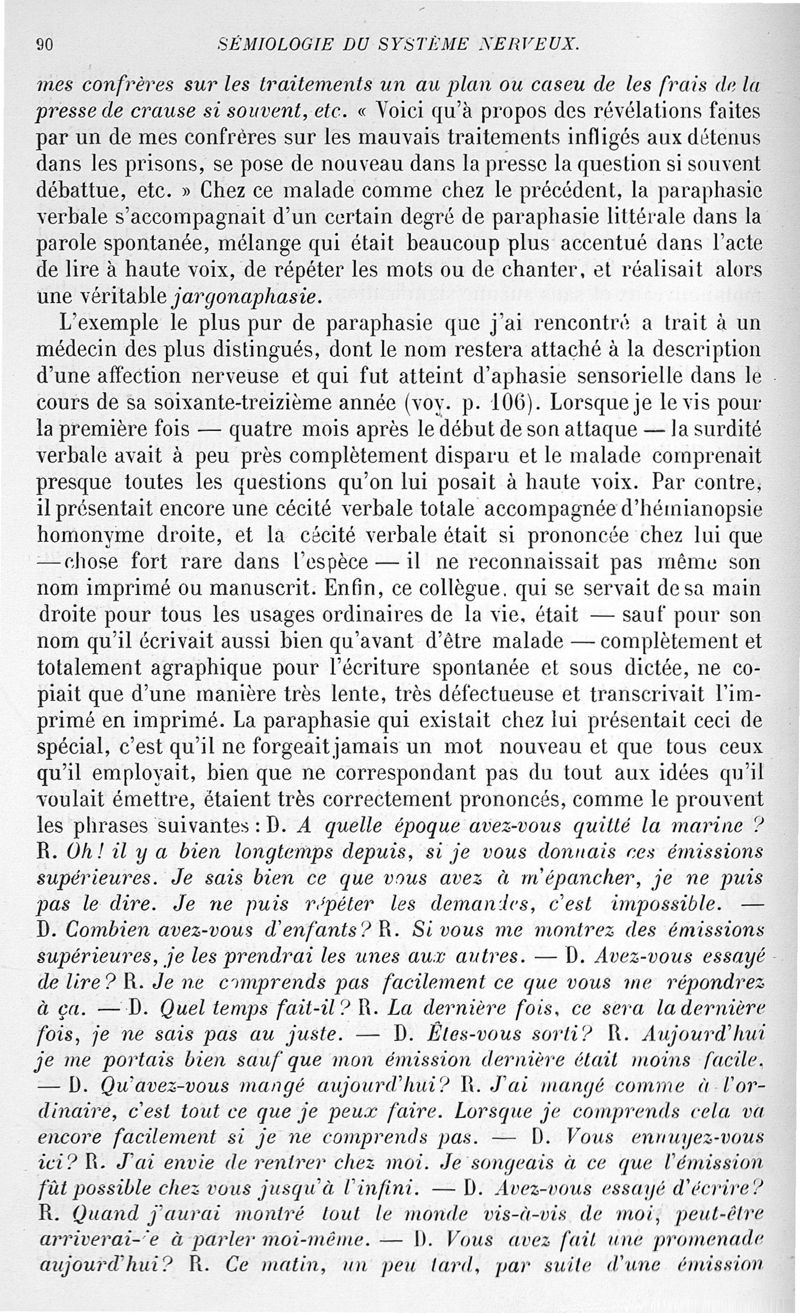 90 SÉMIOLOGIE DU SYSTÈME NERVEUX.

mes confrères sur les traitements un au plan ou caseu de les frais de la presse de crause si souvent, etc. « Voici qu'à propos des révélations faites par un de mes confrères sur les mauvais traitements infligés aux détenus dans les prisons, se pose de nouveau dans la presse la question si souvent débattue, etc. » Chez ce malade comme chez le précédent, la paraphasie verbale s'accompagnait d'un certain degré de paraphasie littérale dans la parole spontanée, mélange qui était beaucoup plus accentué dans l'acte de lire à haute voix, de répéter les mots ou de chanter, et réalisait alors une véritable jargonaphasie.

L'exemple le plus pur de paraphasie que j'ai rencontré a trait à un médecin des plus distingués, dont le nom restera attaché à la description d'une affection nerveuse et qui fut atteint d'aphasie sensorielle dans le cours de sa soixante-treizième année (voy. p. 106). Lorsque je le vis pour la première fois — quatre mois après le début de son attaque — la surdité verbale avait à peu près complètement disparu et le malade comprenait presque toutes les questions qu'on lui posait à haute voix. Par contre, il présentait encore une cécité verbale totale accompagnée d'hémianopsie homonyme droite, et la cécité verbale était si prononcée chez lui que — chose fort rare dans l'espèce — il ne reconnaissait pas même son nom imprimé ou manuscrit. Enfin, ce collègue, qui se servait de sa main droite pour tous les usages ordinaires de la vie, était — sauf pour son nom qu'il écrivait aussi bien qu'avant d'être malade — complètement et totalement agraphique pour l'écriture spontanée et sous dictée, ne copiait que d'une manière très lente, très défectueuse et transcrivait l'imprimé en imprimé. La paraphasie qui existait chez lui présentait ceci de spécial, c'est qu'il ne forgeait jamais un mot nouveau et que tous ceux qu'il employait, bien que ne correspondant pas du tout aux idées qu'il voulait émettre, étaient très correctement prononcés, comme le prouvent les phrases suivantes : D. A quelle époque avez-vous quitté la marine ? R. Oh ! il y a bien longtemps depuis, si je vous donnais ces émissions supérieures. Je sais bien ce que vous avez à m'épancher, je ne puis pas le dire. Je ne puis répéter les demandes, c'est impossible. — D. Combien avez-vous d'enfants ? R. Si vous me montrez des émissions supérieures, je les prendrai les unes aux autres. — D. Avez-vous essayé de lire ? R. Je ne comprends pas facilement ce que vous me répondrez à ça. — D. Quel temps fait-il ? R. La dernière fois, ce sera la dernière fois, je ne sais pas au juste. — D. Êtes-vous sorti ? R. Aujourd'hui je me portais bien sauf que mon émission dernière était moins facile. — D. Qu'avez-vous mangé aujourd'hui ? R. J'ai mangé comme à l'ordinaire, c'est tout ce que je peux faire. Lorsque je comprends cela va encore facilement si je ne comprends pas. — D. Vous ennuyez-vous ici ? R. J'ai envie de rentrer chez moi. Je songeais à ce que l'émission fût possible chez vous jusqu'à l'infini. — D. Avez-vous essayé d'écrire ? R. Quand j'aurai montré tout le monde vis-à-vis de moi, peut-être arriverai-je à parler moi-même. — D. Vous avez fait une promenade aujourd'hui ? R. Ce matin, un peu tard, par suite d'une émission